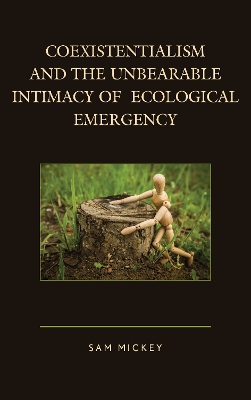 COEXISTENTIALISM AND THE UNBEARABLE INTIMACY OF ECOLOGICAL EMERGENCY

SAM MICKEY